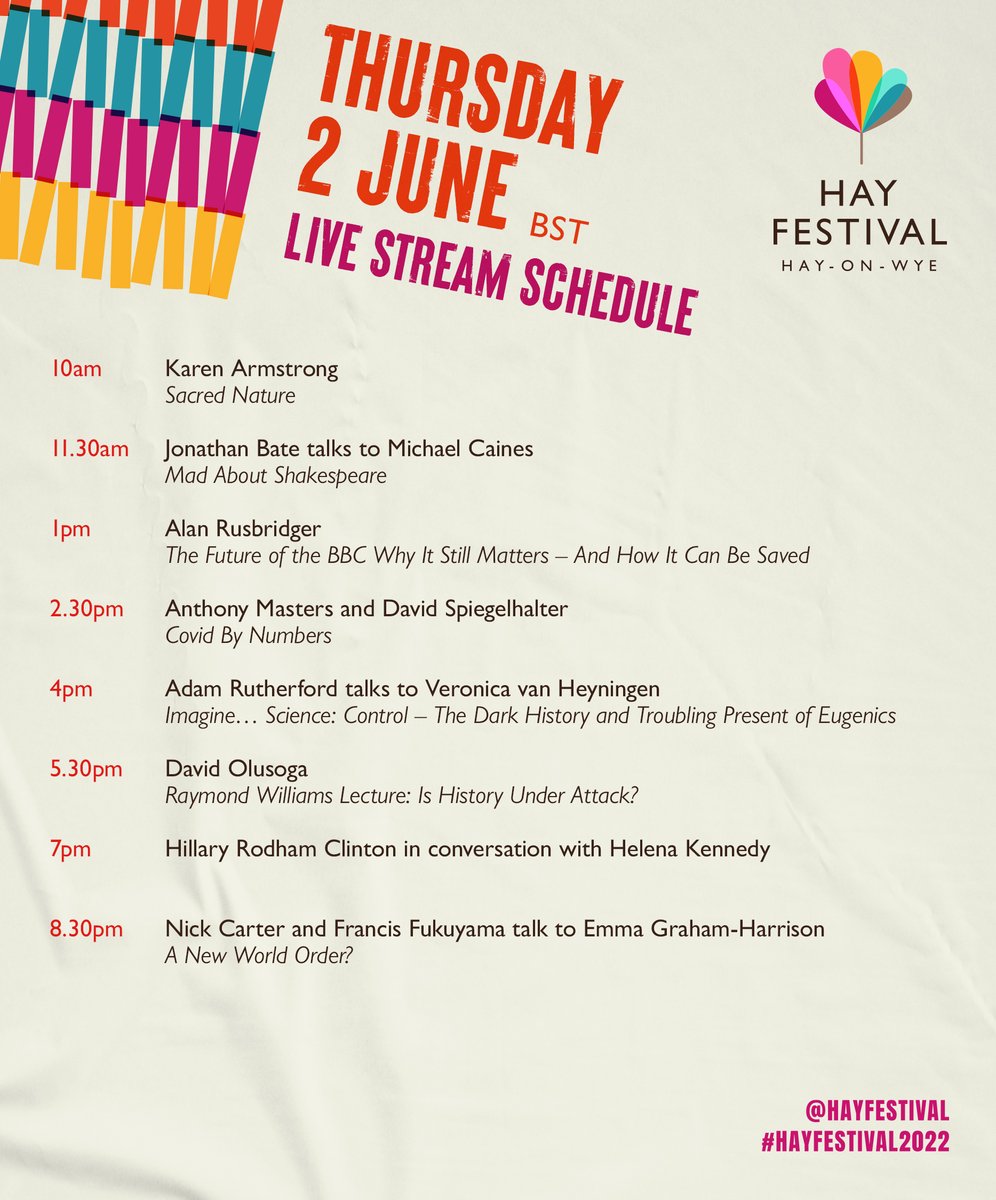 THURSDAY
2 JUNE BST
LIVE STREAM SCHEDULE

HAY
FESTIVAL
HAY-ON-WYE

10am Karen Armstrong
Sacred Nature

11.30am Jonathan Bate talks to Michael Caines
Mad About Shakespeare

1pm Alan Rusbridger
The Future of the BBC Why It Still Matters – And How It Can Be Saved

2.30pm Anthony Masters and David Spiegelhalter
Covid By Numbers

4pm Adam Rutherford talks to Veronica van Heyningen
Imagine… Science: Control – The Dark History and Troubling Present of Eugenics

5.30pm David Olusoga
Raymond Williams Lecture: Is History Under Attack?

7pm Hillary Rodham Clinton in conversation with Helena Kennedy

8.30pm Nick Carter and Francis Fukuyama talk to Emma Graham-Harrison
A New World Order?

@HAYFESTIVAL
#HAYFESTIVAL2022